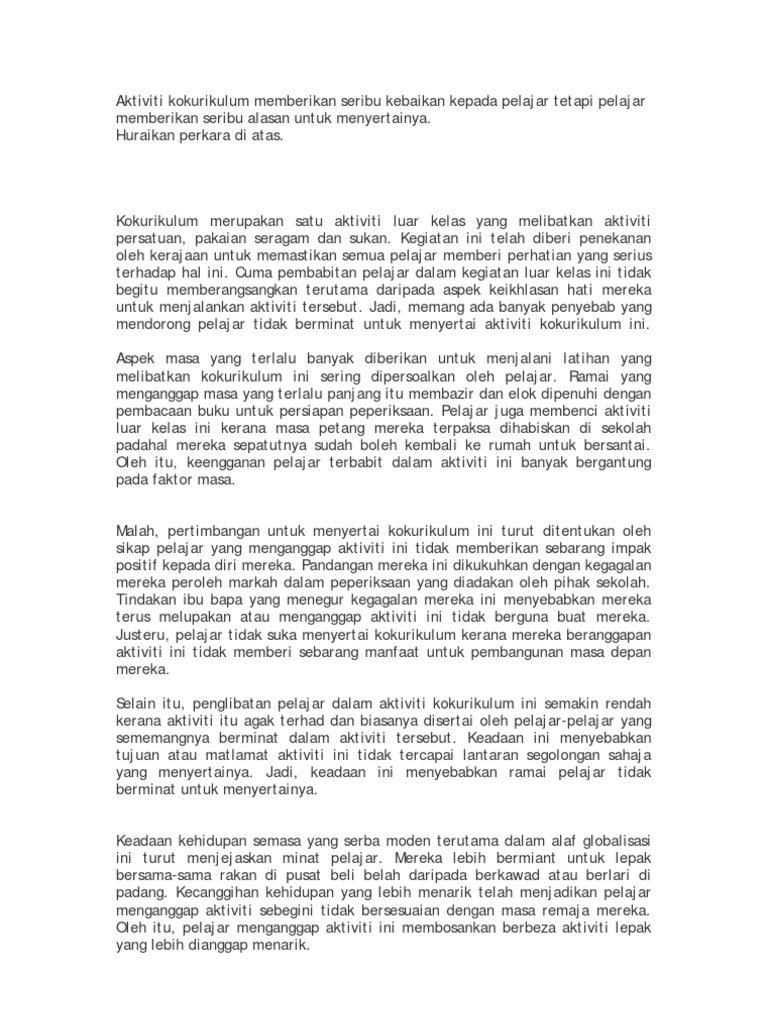 Aktiviti kokurikulum memberikan seribu kebaikan kepada pelajar tetapi pelajar memberikan seribu alasan untuk menyertainya.
Huraikan perkara di atas.

Kokurikulum merupakan satu aktiviti luar kelas yang melibatkan aktiviti persatuan, pakaian seragam dan sukan. Kegiatan ini telah diberi penekanan oleh kerajaan untuk memastikan semua pelajar memberi perhatian yang serius terhadap hal ini. Cuma pembabitan pelajar dalam kegiatan luar kelas ini tidak begitu memberangsangkan terutama daripada aspek keikhlasan hati mereka untuk menjalankan aktiviti tersebut. Jadi, memang ada banyak penyebab yang mendorong pelajar tidak berminat untuk menyertai aktiviti kokurikulum ini.

Aspek masa yang terlalu banyak diberikan untuk menjalani latihan yang melibatkan kokurikulum ini sering dipersoalkan oleh pelajar. Ramai yang menganggap masa yang terlalu panjang itu membazir dan elok dipenuhi dengan pembacaan buku untuk persiapan peperiksaan. Pelajar juga membenci aktiviti luar kelas ini kerana masa petang mereka terpaksa dihabiskan di sekolah padahal mereka sepatutnya sudah boleh kembali ke rumah untuk bersantai. Oleh itu, keengganan pelajar terbabit dalam aktiviti ini banyak bergantung pada faktor masa.

Malah, pertimbangan untuk menyertai kokurikulum ini turut ditentukan oleh sikap pelajar yang menganggap aktiviti ini tidak memberikan sebarang impak positif kepada diri mereka. Pandangan mereka ini dikukuhkan dengan kegagalan mereka peroleh markah dalam peperiksaan yang diadakan oleh pihak sekolah. Tindakan ibu bapa yang menegur kegagalan mereka ini menyebabkan mereka terus melupakan atau menganggap aktiviti ini tidak berguna buat mereka. Justeru, pelajar tidak suka menyertai kokurikulum kerana mereka beranggapan aktiviti ini tidak memberi sebarang manfaat untuk pembangunan masa depan mereka.

Selain itu, penglibatan pelajar dalam aktiviti kokurikulum ini semakin rendah kerana aktiviti itu agak terhad dan biasanya disertai oleh pelajar-pelajar yang sememangnya berminat dalam aktiviti tersebut. Keadaan ini menyebabkan tujuan atau matlamat aktiviti ini tidak tercapai lantaran segolongan sahaja yang menyertainya. Jadi, keadaan ini menyebabkan ramai pelajar tidak berminat untuk menyertainya.

Keadaan kehidupan semasa yang serba moden terutama dalam alaf globalisasi ini turut menjejaskan minat pelajar. Mereka lebih bermiant untuk lepak bersama-sama rakan di pusat beli belah daripada berkawad atau berlari di padang. Kecanggihan kehidupan yang lebih menarik telah menjadikan pelajar menganggap aktiviti sebegini tidak bersesuaian dengan masa remaja mereka. Oleh itu, pelajar menganggap aktiviti ini membosankan berbeza aktiviti lepak yang lebih dianggap menarik.